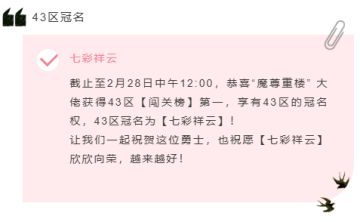 43区冠名

七彩祥云

截止至2月28日中午12:00，恭喜"魔尊重楼"大佬获得43区【闯关榜】第一，享有43区的冠名权，43区冠名为【七彩祥云】！
让我们一起祝贺这位勇士，也祝愿【七彩祥云】欣欣向荣，越来越好！